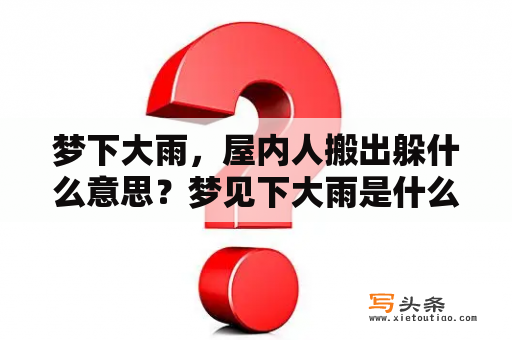 梦下大雨，屋内人搬出躲什么意思？梦见下大雨是什么

写头条
www.xietoutiao.com